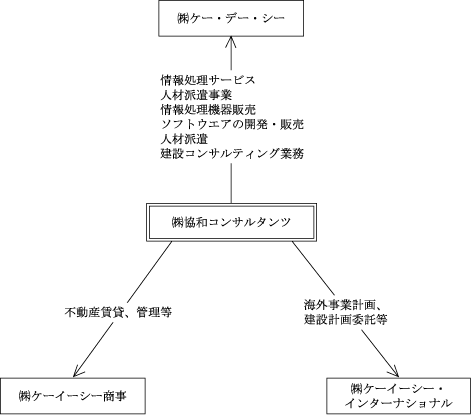 ㈱ケー・デー・シー

情報処理サービス
人材派遣事業
情報処理機器販売
ソフトウエアの開発・販売
人材派遣
建設コンサルティング業務

㈱協和コンサルタンツ

不動産賃貸、管理等

海外事業計画、
建設計画委託等

㈱ケーイーシー商事

㈱ケーイーシー・インターナショナル